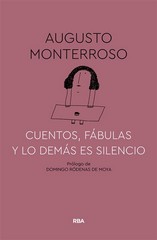 AUGUSTO
MONTERROSO

CUENTOS, FÁBULAS
Y LO DEMÁS ES SILENCIO

Prólogo de
DOMINGO RÓDENAS DE MOYA

RBA